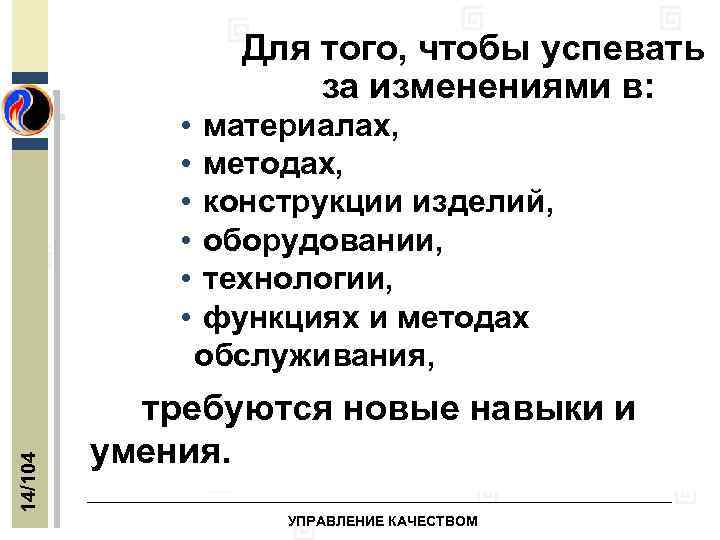 Для того, чтобы успевать за изменениями в:

• материалах,
• методах,
• конструкции изделий,
• оборудовании,
• технологии,
• функциях и методах обслуживания,

требуются новые навыки и умения.

14/104

УПРАВЛЕНИЕ КАЧЕСТВОМ